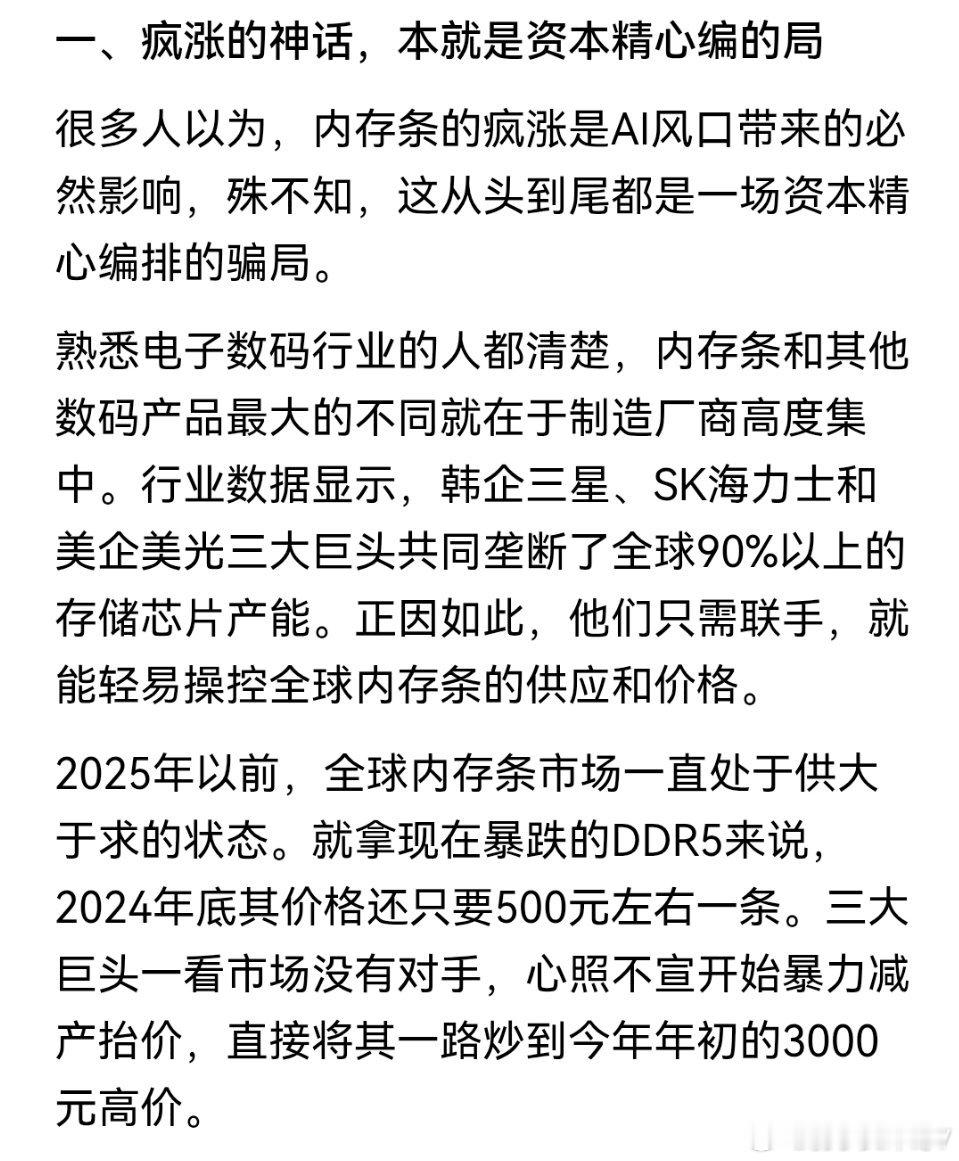 一、疯涨的神话，本就是资本精心编的局

很多人以为，内存条的疯涨是AI风口带来的必然影响，殊不知，这从头到尾都是一场资本精心编排的骗局。

熟悉电子数码行业的人都清楚，内存条和其他数码产品最大的不同就在于制造厂商高度集中。行业数据显示，韩企三星、SK海力士和美企美光三大巨头共同垄断了全球90%以上的存储芯片产能。正因如此，他们只需联手，就能轻易操控全球内存条的供应和价格。

2025年以前，全球内存条市场一直处于供大于求的状态。就拿现在暴跌的DDR5来说，2024年底其价格还只要500元左右一条。三大巨头一看市场没有对手，心照不宣开始暴力减产抬价，直接将其一路炒到今年年初的3000元高价。